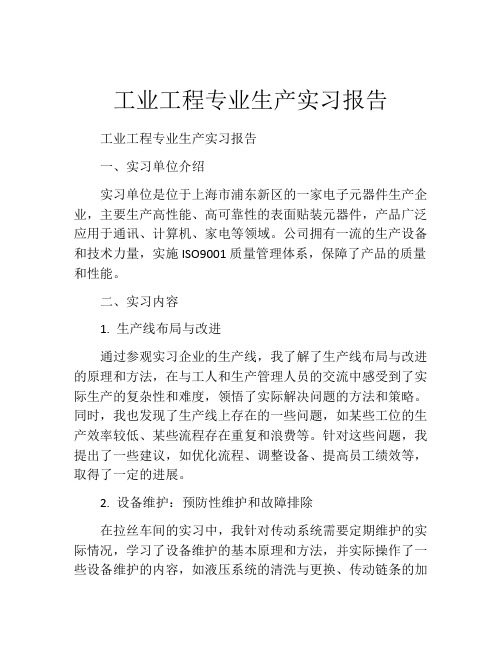 工业工程专业生产实习报告

工业工程专业生产实习报告

一、实习单位介绍

实习单位是位于上海市浦东新区的一家电子元器件生产企业，主要生产高性能、高可靠性的表面贴装元器件，产品广泛应用于通讯、计算机、家电等领域。公司拥有一流的生产设备和技术力量，实施 ISO9001 质量管理体系，保障了产品的质量和性能。

二、实习内容

1. 生产线布局与改进

通过参观实习企业的生产线，我了解了生产线布局与改进的原理和方法，在与工人和生产管理人员的交流中感受到了实际生产的复杂性和难度，领悟了实际解决问题的方法和策略。同时，我也发现了生产线上存在的一些问题，如某些工位的生产效率较低、某些流程存在重复和浪费等。针对这些问题，我提出了一些建议，如优化流程、调整设备、提高员工绩效等，取得了一定的进展。

2. 设备维护：预防性维护和故障排除

在拉丝车间的实习中，我针对传动系统需要定期维护的实际情况，学习了设备维护的基本原理和方法，并实际操作了一些设备维护的内容，如液压系统的清洗与更换、传动链条的加